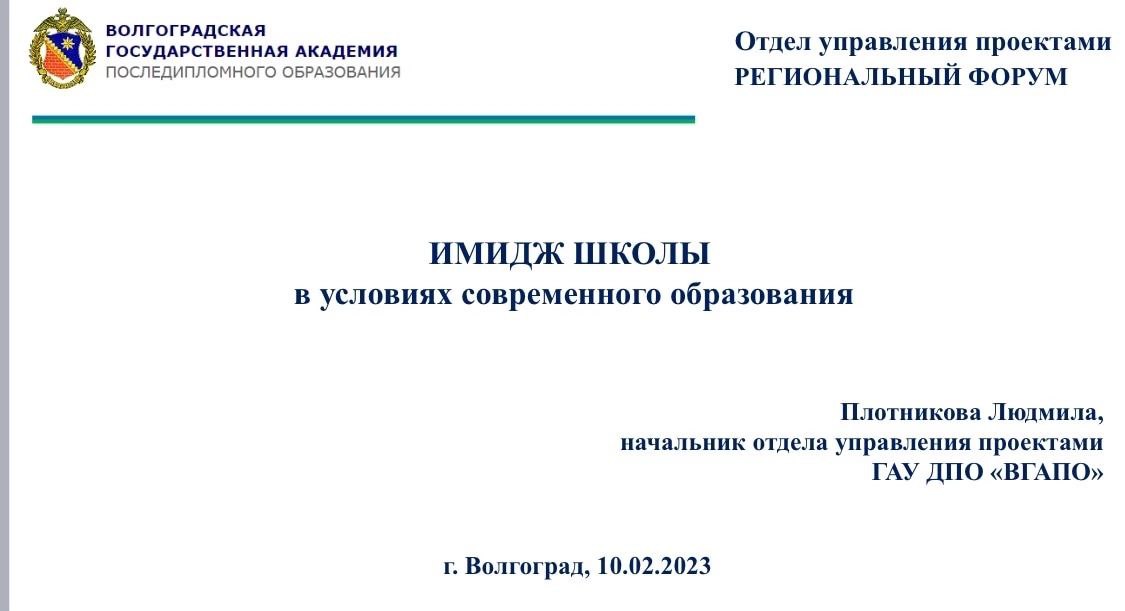 ВОЛГОГРАДСКАЯ
ГОСУДАРСТВЕННАЯ АКАДЕМИЯ
ПОСЛЕДИПЛОМНОГО ОБРАЗОВАНИЯ

Отдел управления проектами
РЕГИОНАЛЬНЫЙ ФОРУМ

ИМИДЖ ШКОЛЫ
в условиях современного образования

Плотникова Людмила,
начальник отдела управления проектами
ГАУ ДПО «ВГАПО»

г. Волгоград, 10.02.2023